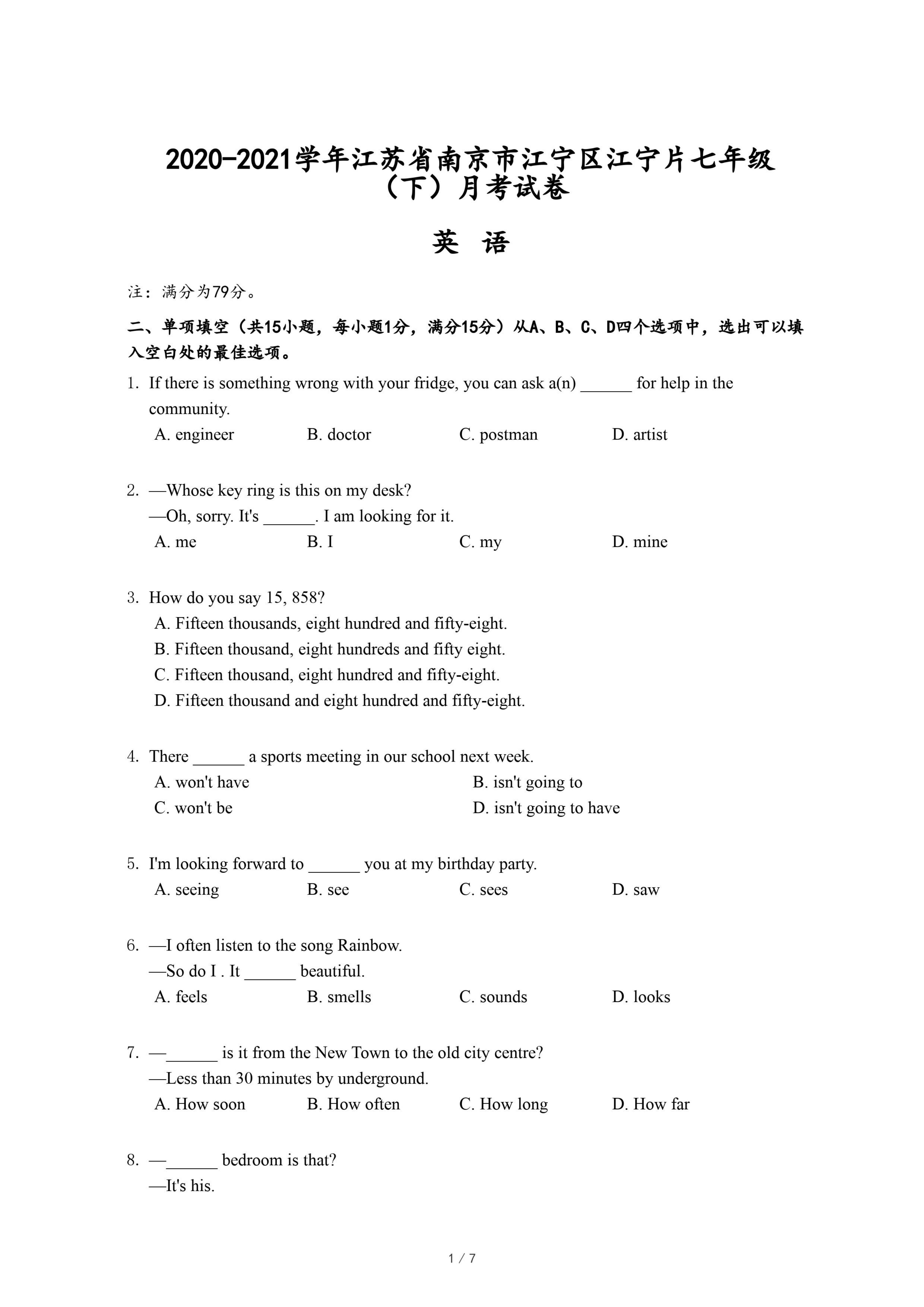 2020-2021学年江苏省南京市江宁区江宁片七年级（下）月考试卷

英 语

注：满分为79分。

二、单项填空（共15小题，每小题1分，满分15分）从A、B、C、D四个选项中，选出可以填入空白处的最佳选项。

1. If there is something wrong with your fridge, you can ask a(n) ______ for help in the community.
A. engineer B. doctor C. postman D. artist

2. —Whose key ring is this on my desk?
—Oh, sorry. It's ______. I am looking for it.
A. me B. I C. my D. mine

3. How do you say 15, 858?
A. Fifteen thousands, eight hundred and fifty-eight.
B. Fifteen thousand, eight hundreds and fifty eight.
C. Fifteen thousand, eight hundred and fifty-eight.
D. Fifteen thousand and eight hundred and fifty-eight.

4. There ______ a sports meeting in our school next week.
A. won't have B. isn't going to
C. won't be D. isn't going to have

5. I'm looking forward to ______ you at my birthday party.
A. seeing B. see C. sees D. saw

6. —I often listen to the song Rainbow.
—So do I . It ______ beautiful.
A. feels B. smells C. sounds D. looks

7. —______ is it from the New Town to the old city centre?
—Less than 30 minutes by underground.
A. How soon B. How often C. How long D. How far

8. —______ bedroom is that?
—It's his.

1 / 7